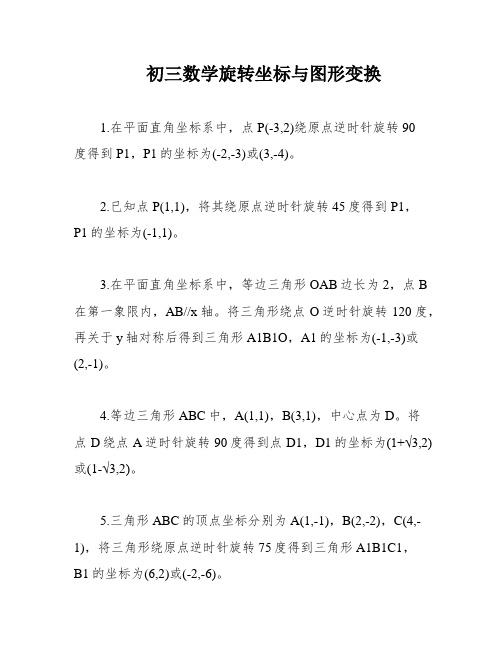 初三数学旋转坐标与图形变换

1.在平面直角坐标系中，点 P(-3,2)绕原点逆时针旋转 90 度得到 P1，P1 的坐标为(-2,-3)或(3,-4)。

2.已知点 P(1,1)，将其绕原点逆时针旋转 45 度得到 P1，P1 的坐标为(-1,1)。

3.在平面直角坐标系中，等边三角形 OAB 边长为 2，点 B 在第一象限内，AB//x 轴。将三角形绕点 O 逆时针旋转 120 度，再关于 y 轴对称后得到三角形 A1B1O，A1 的坐标为(-1,-3)或(2,-1)。

4.等边三角形 ABC 中，A(1,1)，B(3,1)，中心点为 D。将点 D 绕点 A 逆时针旋转 90 度得到点 D1，D1 的坐标为(1+√3,2)或(1-√3,2)。

5.三角形 ABC 的顶点坐标分别为 A(1,-1)，B(2,-2)，C(4,-1)，将三角形绕原点逆时针旋转 75 度得到三角形 A1B1C1，B1 的坐标为(6,2)或(-2,-6)。